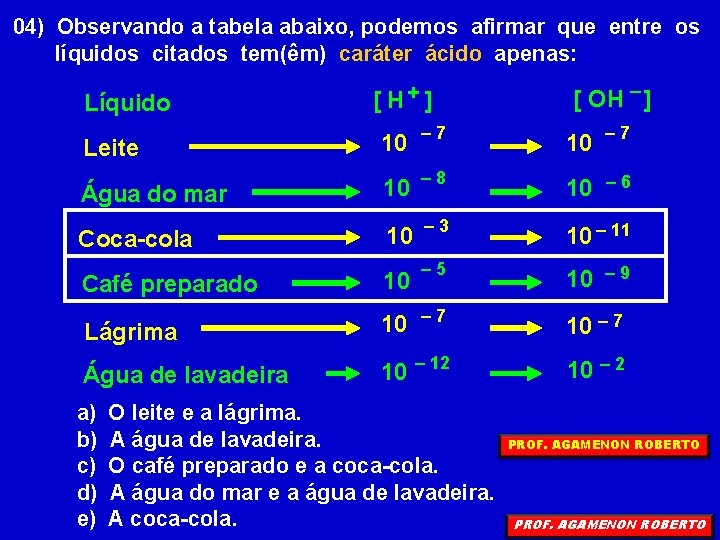 04) Observando a tabela abaixo, podemos afirmar que entre os líquidos citados tem(êm) caráter ácido apenas:

| Líquido | $[H^+]$ | $[OH^-]$ |
|---|---|---|
| Leite | $10^{-7}$ | $10^{-7}$ |
| Água do mar | $10^{-8}$ | $10^{-6}$ |
| Coca-cola | $10^{-3}$ | $10^{-11}$ |
| Café preparado | $10^{-5}$ | $10^{-9}$ |
| Lágrima | $10^{-7}$ | $10^{-7}$ |
| Água de lavadeira | $10^{-12}$ | $10^{-2}$ |

a) O leite e a lágrima.
b) A água de lavadeira.
c) O café preparado e a coca-cola.
d) A água do mar e a água de lavadeira.
e) A coca-cola.

PROF. AGAMENON ROBERTO

PROF. AGAMENON ROBERTO